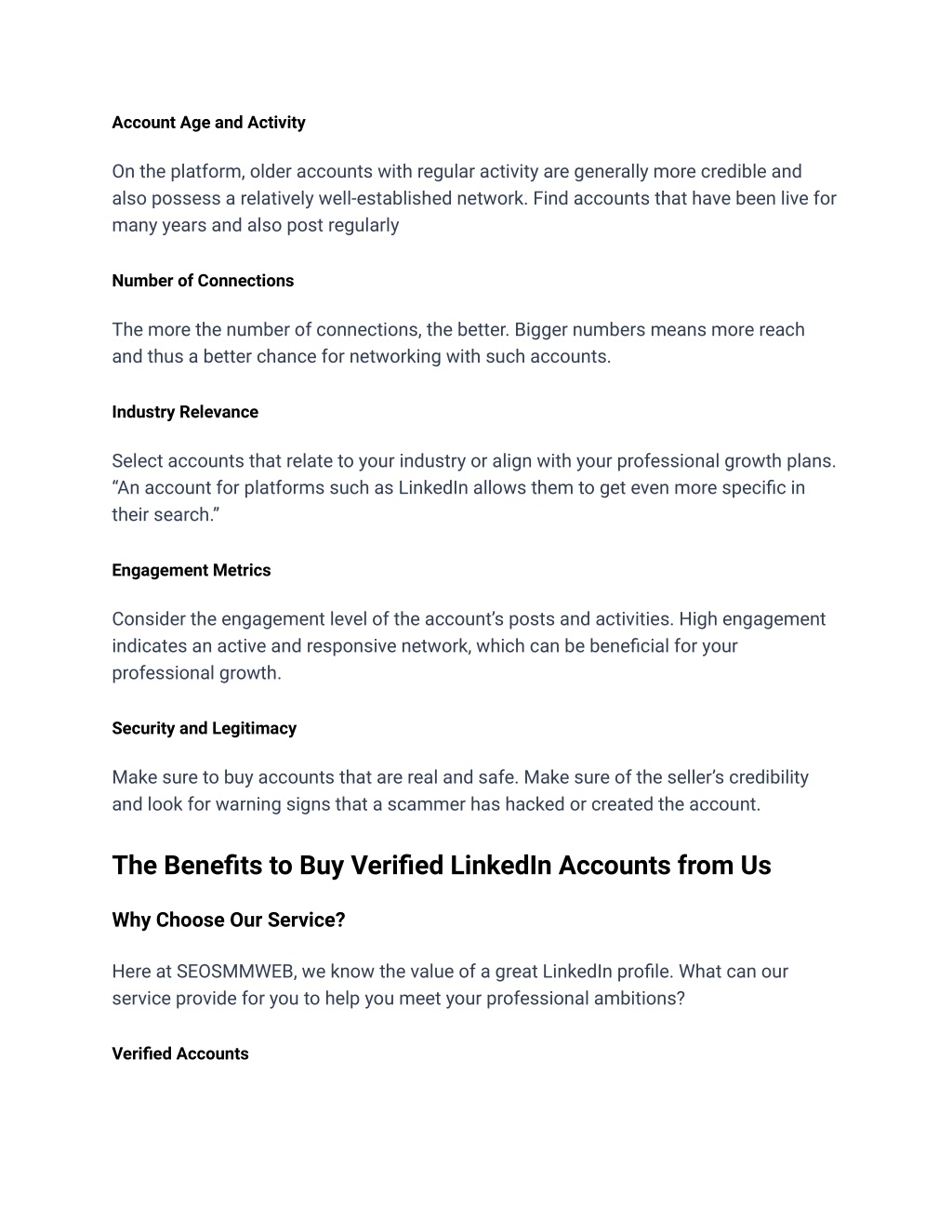 Account Age and Activity

On the platform, older accounts with regular activity are generally more credible and also possess a relatively well-established network. Find accounts that have been live for many years and also post regularly

Number of Connections

The more the number of connections, the better. Bigger numbers means more reach and thus a better chance for networking with such accounts.

Industry Relevance

Select accounts that relate to your industry or align with your professional growth plans. “An account for platforms such as LinkedIn allows them to get even more specific in their search.”

Engagement Metrics

Consider the engagement level of the account’s posts and activities. High engagement indicates an active and responsive network, which can be beneficial for your professional growth.

Security and Legitimacy

Make sure to buy accounts that are real and safe. Make sure of the seller’s credibility and look for warning signs that a scammer has hacked or created the account.

The Benefits to Buy Verified LinkedIn Accounts from Us

Why Choose Our Service?

Here at SEOSMMWEB, we know the value of a great LinkedIn profile. What can our service provide for you to help you meet your professional ambitions?

Verified Accounts